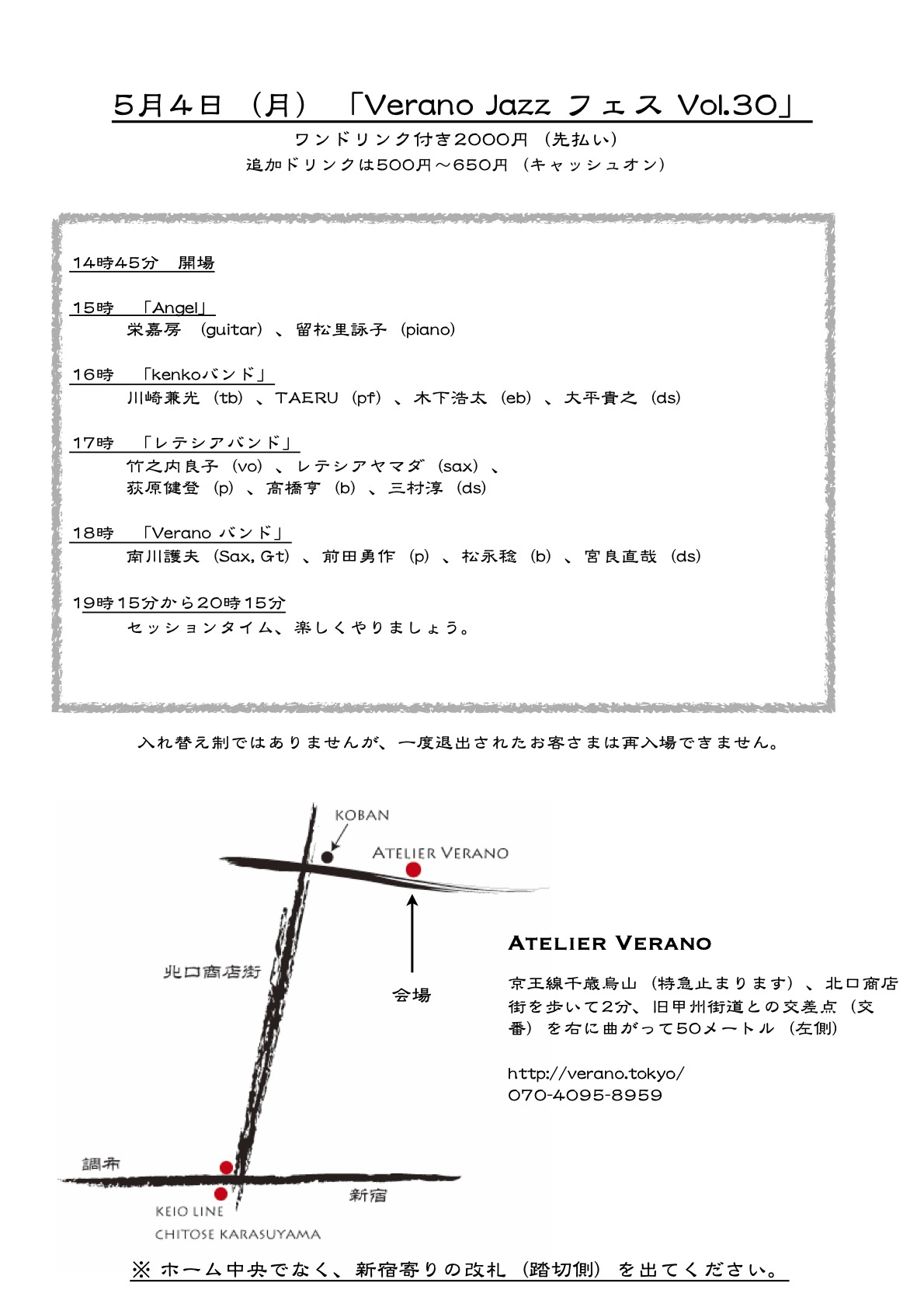 5月4日（月）「Verano Jazz フェス Vol.30」

ワンドリンク付き2000円（先払い）
追加ドリンクは500円～650円（キャッシュオン）

14時45分　開場

15時　「Angel」
栄嘉房（guitar）、留松里詠子（piano）

16時　「kenkoバンド」
川崎兼光（tb）、TAERU（pf）、木下浩太（eb）、大平貴之（ds）

17時　「レテシアバンド」
竹之内良子（vo）、レテシアヤマダ（sax）、
荻原健登（p）、高橋亨（b）、三村淳（ds）

18時　「Verano バンド」
南川護夫（Sax, Gt）、前田勇作（p）、松永稔（b）、宮良直哉（ds）

19時15分から20時15分
セッションタイム、楽しくやりましょう。

入れ替え制ではありませんが、一度退出されたお客さまは再入場できません。

KOBAN

ATELIER VERANO

北口商店街

会場

調布

新宿

KEIO LINE
CHITOSE KARASUYAMA

ATELIER VERANO

京王線千歳烏山（特急止まります）、北口商店街を歩いて2分、旧甲州街道との交差点（交番）を右に曲がって50メートル（左側）

http://verano.tokyo/
070-4095-8959

※ ホーム中央でなく、新宿寄りの改札（踏切側）を出てください。